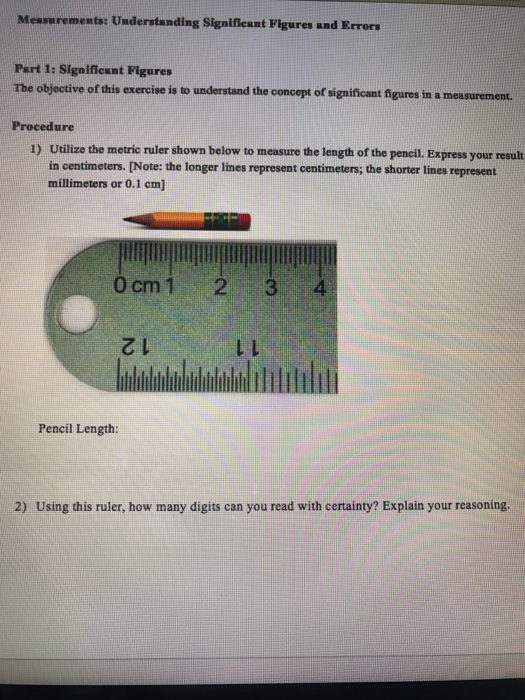 Measurements: Understanding Significant Figures and Errors

Part 1: Significant Figures
The objective of this exercise is to understand the concept of significant figures in a measurement.

Procedure
1) Utilize the metric ruler shown below to measure the length of the pencil. Express your result in centimeters. [Note: the longer lines represent centimeters; the shorter lines represent millimeters or 0.1 cm]

0 cm 1 2 3 4

12 11

Pencil Length:

2) Using this ruler, how many digits can you read with certainty? Explain your reasoning.